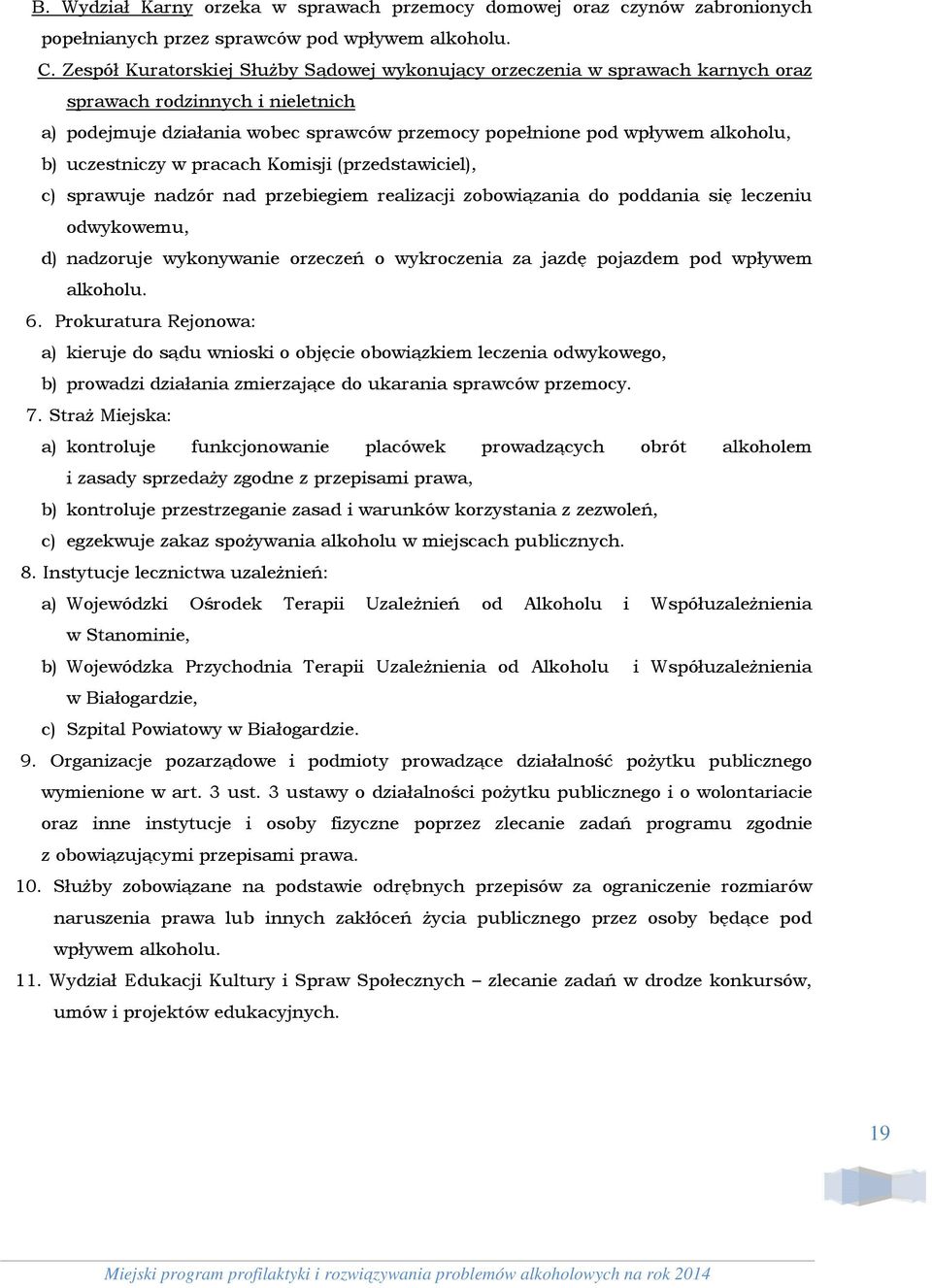 B. Wydział Karny orzeka w sprawach przemocy domowej oraz czynów zabronionych popełnianych przez sprawców pod wpływem alkoholu.

C. Zespół Kuratorskiej Służby Sądowej wykonujący orzeczenia w sprawach karnych oraz sprawach rodzinnych i nieletnich

a) podejmuje działania wobec sprawców przemocy popełnione pod wpływem alkoholu,

b) uczestniczy w pracach Komisji (przedstawiciel),

c) sprawuje nadzór nad przebiegiem realizacji zobowiązania do poddania się leczeniu odwykowemu,

d) nadzoruje wykonywanie orzeczeń o wykroczenia za jazdę pojazdem pod wpływem alkoholu.

6. Prokuratura Rejonowa:

a) kieruje do sądu wnioski o objęcie obowiązkiem leczenia odwykowego,

b) prowadzi działania zmierzające do ukarania sprawców przemocy.

7. Straż Miejska:

a) kontroluje funkcjonowanie placówek prowadzących obrót alkoholem i zasady sprzedaży zgodne z przepisami prawa,

b) kontroluje przestrzeganie zasad i warunków korzystania z zezwoleń,

c) egzekwuje zakaz spożywania alkoholu w miejscach publicznych.

8. Instytucje lecznictwa uzależnień:

a) Wojewódzki Ośrodek Terapii Uzależnień od Alkoholu i Współuzależnienia w Stanominie,

b) Wojewódzka Przychodnia Terapii Uzależnienia od Alkoholu i Współuzależnienia w Białogardzie,

c) Szpital Powiatowy w Białogardzie.

9. Organizacje pozarządowe i podmioty prowadzące działalność pożytku publicznego wymienione w art. 3 ust. 3 ustawy o działalności pożytku publicznego i o wolontariacie oraz inne instytucje i osoby fizyczne poprzez zlecanie zadań programu zgodnie z obowiązującymi przepisami prawa.

10. Służby zobowiązane na podstawie odrębnych przepisów za ograniczenie rozmiarów naruszenia prawa lub innych zakłóceń życia publicznego przez osoby będące pod wpływem alkoholu.

11. Wydział Edukacji Kultury i Spraw Społecznych – zlecanie zadań w drodze konkursów, umów i projektów edukacyjnych.

19

Miejski program profilaktyki i rozwiązywania problemów alkoholowych na rok 2014